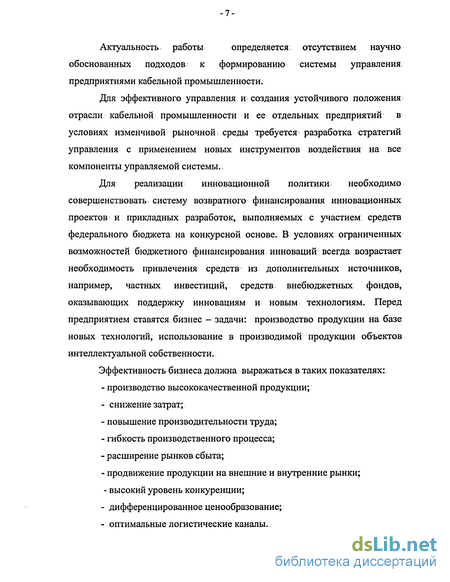 - 7 -

Актуальность работы определяется отсутствием научно обоснованных подходов к формированию системы управления предприятиями кабельной промышленности.

Для эффективного управления и создания устойчивого положения отрасли кабельной промышленности и ее отдельных предприятий в условиях изменчивой рыночной среды требуется разработка стратегий управления с применением новых инструментов воздействия на все компоненты управляемой системы.

Для реализации инновационной политики необходимо совершенствовать систему возвратного финансирования инновационных проектов и прикладных разработок, выполняемых с участием средств федерального бюджета на конкурсной основе. В условиях ограниченных возможностей бюджетного финансирования инноваций всегда возрастает необходимость привлечения средств из дополнительных источников, например, частных инвестиций, средств внебюджетных фондов, оказывающих поддержку инновациям и новым технологиям. Перед предприятием ставятся бизнес – задачи: производство продукции на базе новых технологий, использование в производимой продукции объектов интеллектуальной собственности.

Эффективность бизнеса должна выражаться в таких показателях:
- производство высококачественной продукции;
- снижение затрат;
- повышение производительности труда;
- гибкость производственного процесса;
- расширение рынков сбыта;
- продвижение продукции на внешние и внутренние рынки;
- высокий уровень конкуренции;
- дифференцированное ценообразование;
- оптимальные логистические каналы.

dsLib.net
библиотека диссертаций